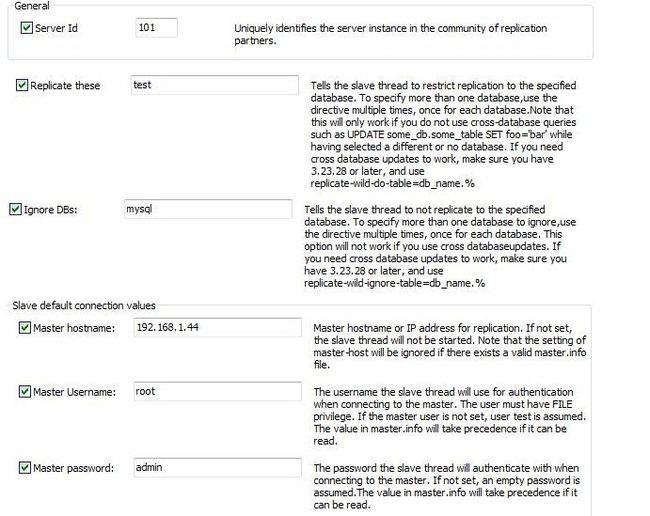 General

Server Id 101 Uniquely identifies the server instance in the community of replication partners.

Replicate these test Tells the slave thread to restrict replication to the specified database. To specify more than one database,use the directive multiple times, once for each database.Note that this will only work if you do not use cross-database queries such as UPDATE some_db.some_table SET foo='bar' while having selected a different or no database. If you need cross database updates to work, make sure you have 3.23.28 or later, and use replicate-wild-do-table=db_name.%

Ignore DBs: mysql Tells the slave thread to not replicate to the specified database. To specify more than one database to ignore,use the directive multiple times, once for each database. This option will not work if you use cross databaseupdates. If you need cross database updates to work, make sure you have 3.23.28 or later, and use replicate-wild-ignore-table=db_name.%

Slave default connection values

Master hostname: 192.168.1.44 Master hostname or IP address for replication. If not set, the slave thread will not be started. Note that the setting of master-host will be ignored if there exists a valid master.info file.

Master Username: root The username the slave thread will use for authentication when connecting to the master. The user must have FILE privilege. If the master user is not set, user test is assumed. The value in master.info will take precedence if it can be read.

Master password: admin The password the slave thread will authenticate with when connecting to the master. If not set, an empty password is assumed.The value in master.info will take precedence if it can be read.